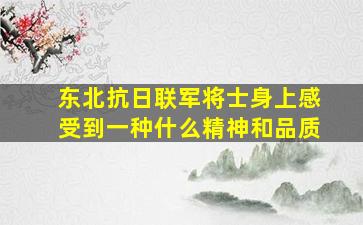 东北抗日联军将士身上感受到一种什么精神和品质